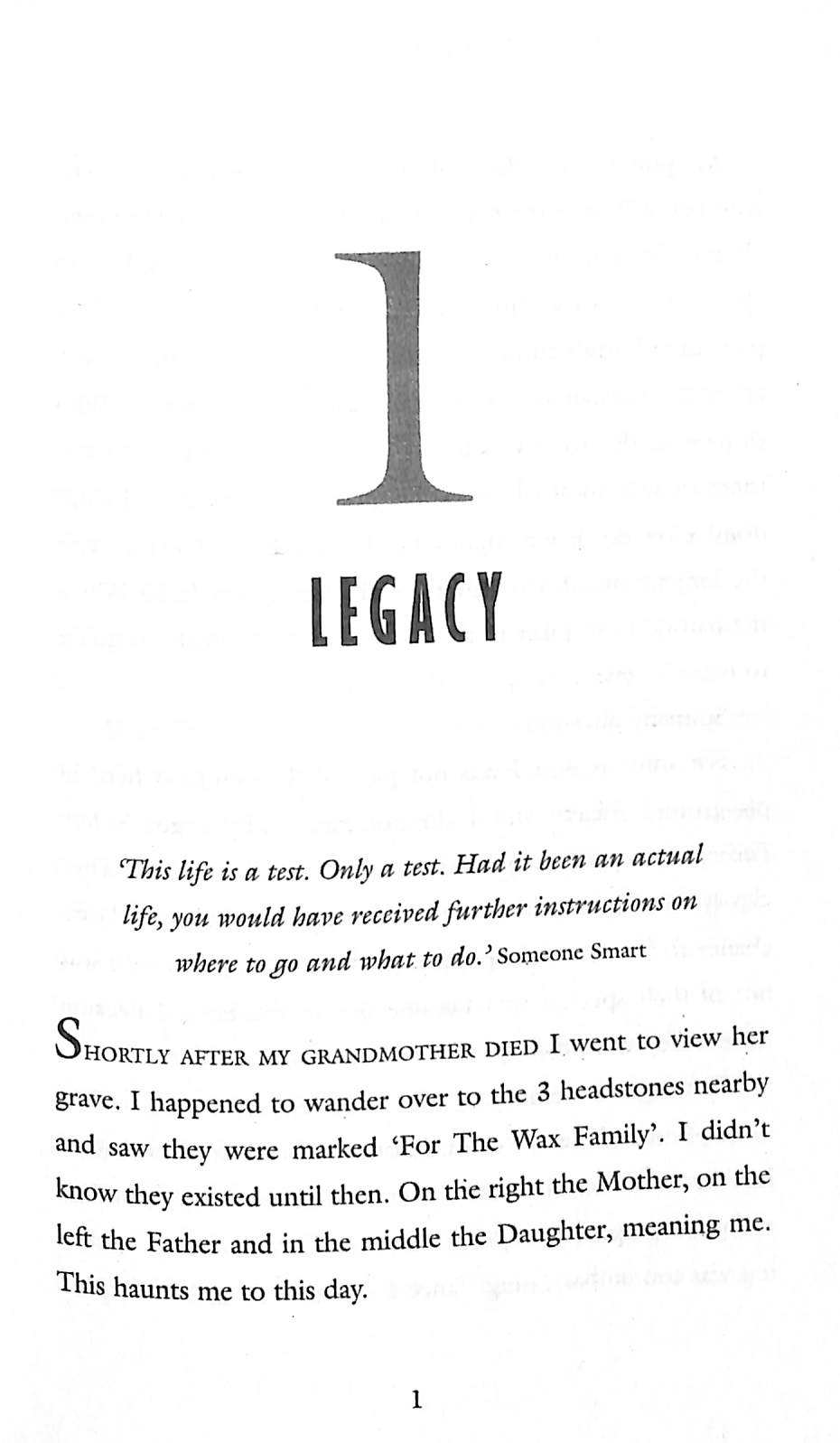 1

LEGACY

'This life is a test. Only a test. Had it been an actual life, you would have received further instructions on where to go and what to do.' Someone Smart

SHORTLY AFTER MY GRANDMOTHER DIED I went to view her grave. I happened to wander over to the 3 headstones nearby and saw they were marked 'For The Wax Family'. I didn't know they existed until then. On the right the Mother, on the left the Father and in the middle the Daughter, meaning me. This haunts me to this day.

1